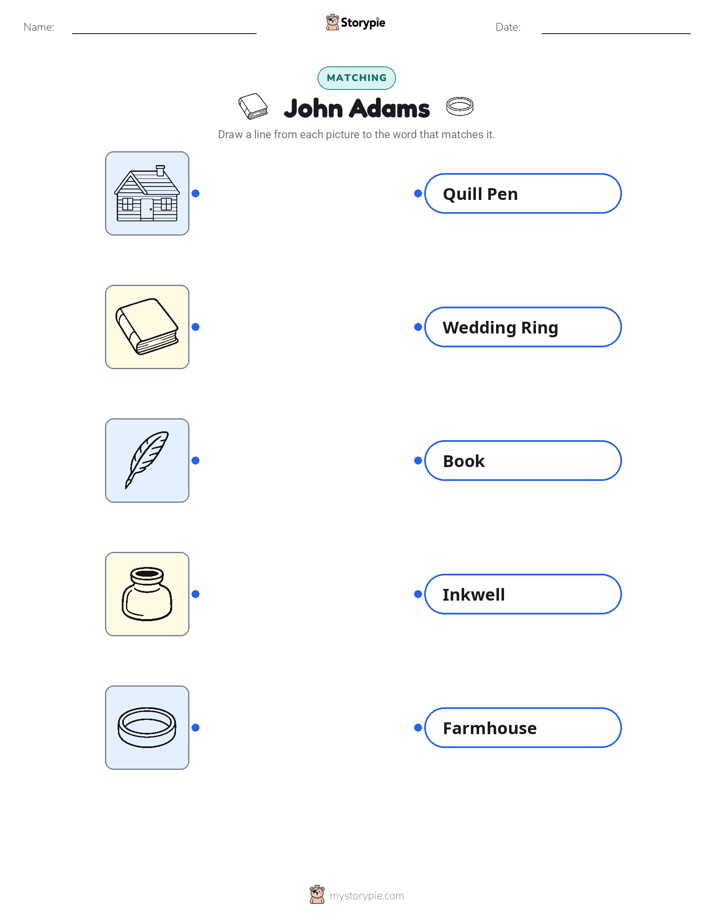 Name: ____ Storypie Date: ____

MATCHING

John Adams

Draw a line from each picture to the word that matches it.

Quill Pen

Wedding Ring

Book

Inkwell

Farmhouse

mystorypie.com